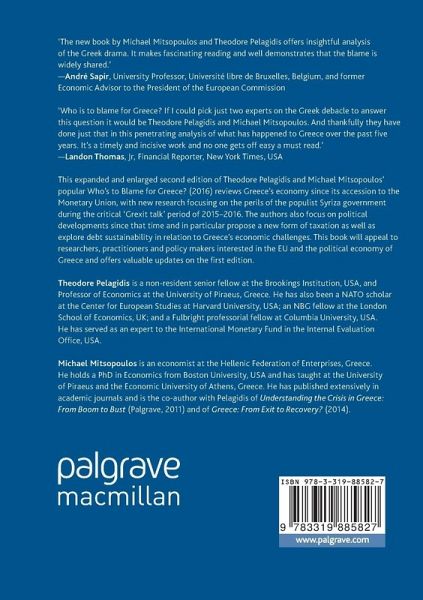 'The new book by Michael Mitsopoulos and Theodore Pelagidis offers insightful analysis of the Greek drama. It makes fascinating reading and well demonstrates that the blame is widely shared.'
—André Sapir, University Professor, Université libre de Bruxelles, Belgium, and former Economic Advisor to the President of the European Commission

'Who is to blame for Greece? If I could pick just two experts on the Greek debacle to answer this question it would be Theodore Pelagidis and Michael Mitsopoulos. And thankfully they have done just that in this penetrating analysis of what has happened to Greece over the past five years. It's a timely and incisive work and no one gets off easy a must read.'
—Landon Thomas, Jr, Financial Reporter, New York Times, USA

This expanded and enlarged second edition of Theodore Pelagidis and Michael Mitsopoulos' popular Who's to Blame for Greece? (2016) reviews Greece's economy since its accession to the Monetary Union, with new research focusing on the perils of the populist Syriza government during the critical 'Grexit talk' period of 2015–2016. The authors also focus on political developments since that time and in particular propose a new form of taxation as well as explore debt sustainability in relation to Greece's economic challenges. This book will appeal to researchers, practitioners and policy makers interested in the EU and the political economy of Greece and offers valuable updates on the first edition.

Theodore Pelagidis is a non-resident senior fellow at the Brookings Institution, USA, and Professor of Economics at the University of Piraeus, Greece. He has also been a NATO scholar at the Center for European Studies at Harvard University, USA; an NBG fellow at the London School of Economics, UK; and a Fulbright professorial fellow at Columbia University, USA. He has served as an expert to the International Monetary Fund in the Internal Evaluation Office, USA.

Michael Mitsopoulos is an economist at the Hellenic Federation of Enterprises, Greece. He holds a PhD in Economics from Boston University, USA and has taught at the University of Piraeus and the Economic University of Athens, Greece. He has published extensively in academic journals and is the co-author with Pelagidis of Understanding the Crisis in Greece: From Boom to Bust (Palgrave, 2011) and of Greece: From Exit to Recovery? (2014).

palgrave
macmillan

ISBN 978-3-319-88582-7

9 783319 885827

www.palgrave.com